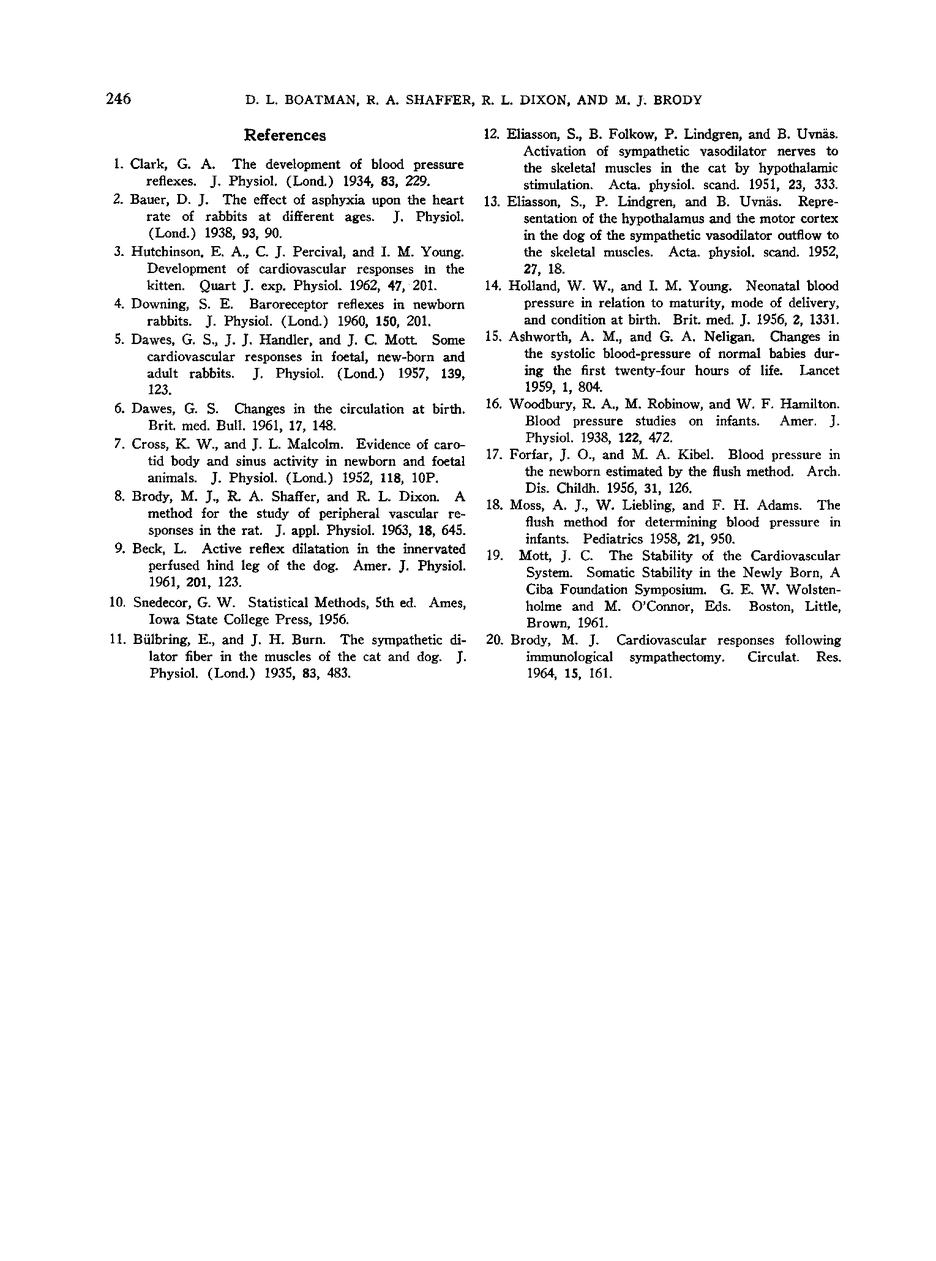 246 D. L. BOATMAN, R. A. SHAFFER, R. L. DIXON, AND M. J. BRODY

References

1. Clark, G. A. The development of blood pressure reflexes. J. Physiol. (Lond.) 1934, 83, 229.

2. Bauer, D. J. The effect of asphyxia upon the heart rate of rabbits at different ages. J. Physiol. (Lond.) 1938, 93, 90.

3. Hutchinson, E. A., C. J. Percival, and I. M. Young. Development of cardiovascular responses in the kitten. Quart J. exp. Physiol. 1962, 47, 201.

4. Downing, S. E. Baroreceptor reflexes in newborn rabbits. J. Physiol. (Lond.) 1960, 150, 201.

5. Dawes, G. S., J. J. Handler, and J. C. Mott. Some cardiovascular responses in foetal, new-born and adult rabbits. J. Physiol. (Lond.) 1957, 139, 123.

6. Dawes, G. S. Changes in the circulation at birth. Brit. med. Bull. 1961, 17, 148.

7. Cross, K. W., and J. L. Malcolm. Evidence of carotid body and sinus activity in newborn and foetal animals. J. Physiol. (Lond.) 1952, 118, 10P.

8. Brody, M. J., R. A. Shaffer, and R. L. Dixon. A method for the study of peripheral vascular responses in the rat. J. appl. Physiol. 1963, 18, 645.

9. Beck, L. Active reflex dilatation in the innervated perfused hind leg of the dog. Amer. J. Physiol. 1961, 201, 123.

10. Snedecor, G. W. Statistical Methods, 5th ed. Ames, Iowa State College Press, 1956.

11. Bülbring, E., and J. H. Burn. The sympathetic dilator fiber in the muscles of the cat and dog. J. Physiol. (Lond.) 1935, 83, 483.

12. Eliasson, S., B. Folkow, P. Lindgren, and B. Uvnäs. Activation of sympathetic vasodilator nerves to the skeletal muscles in the cat by hypothalamic stimulation. Acta. physiol. scand. 1951, 23, 333.

13. Eliasson, S., P. Lindgren, and B. Uvnäs. Representation of the hypothalamus and the motor cortex in the dog of the sympathetic vasodilator outflow to the skeletal muscles. Acta. physiol. scand. 1952, 27, 18.

14. Holland, W. W., and I. M. Young. Neonatal blood pressure in relation to maturity, mode of delivery, and condition at birth. Brit. med. J. 1956, 2, 1331.

15. Ashworth, A. M., and G. A. Neligan. Changes in the systolic blood-pressure of normal babies during the first twenty-four hours of life. Lancet 1959, 1, 804.

16. Woodbury, R. A., M. Robinow, and W. F. Hamilton. Blood pressure studies on infants. Amer. J. Physiol. 1938, 122, 472.

17. Forfar, J. O., and M. A. Kibel. Blood pressure in the newborn estimated by the flush method. Arch. Dis. Childh. 1956, 31, 126.

18. Moss, A. J., W. Liebling, and F. H. Adams. The flush method for determining blood pressure in infants. Pediatrics 1958, 21, 950.

19. Mott, J. C. The Stability of the Cardiovascular System. Somatic Stability in the Newly Born, A Ciba Foundation Symposium. G. E. W. Wolstenholme and M. O'Connor, Eds. Boston, Little, Brown, 1961.

20. Brody, M. J. Cardiovascular responses following immunological sympathectomy. Circulat. Res. 1964, 15, 161.